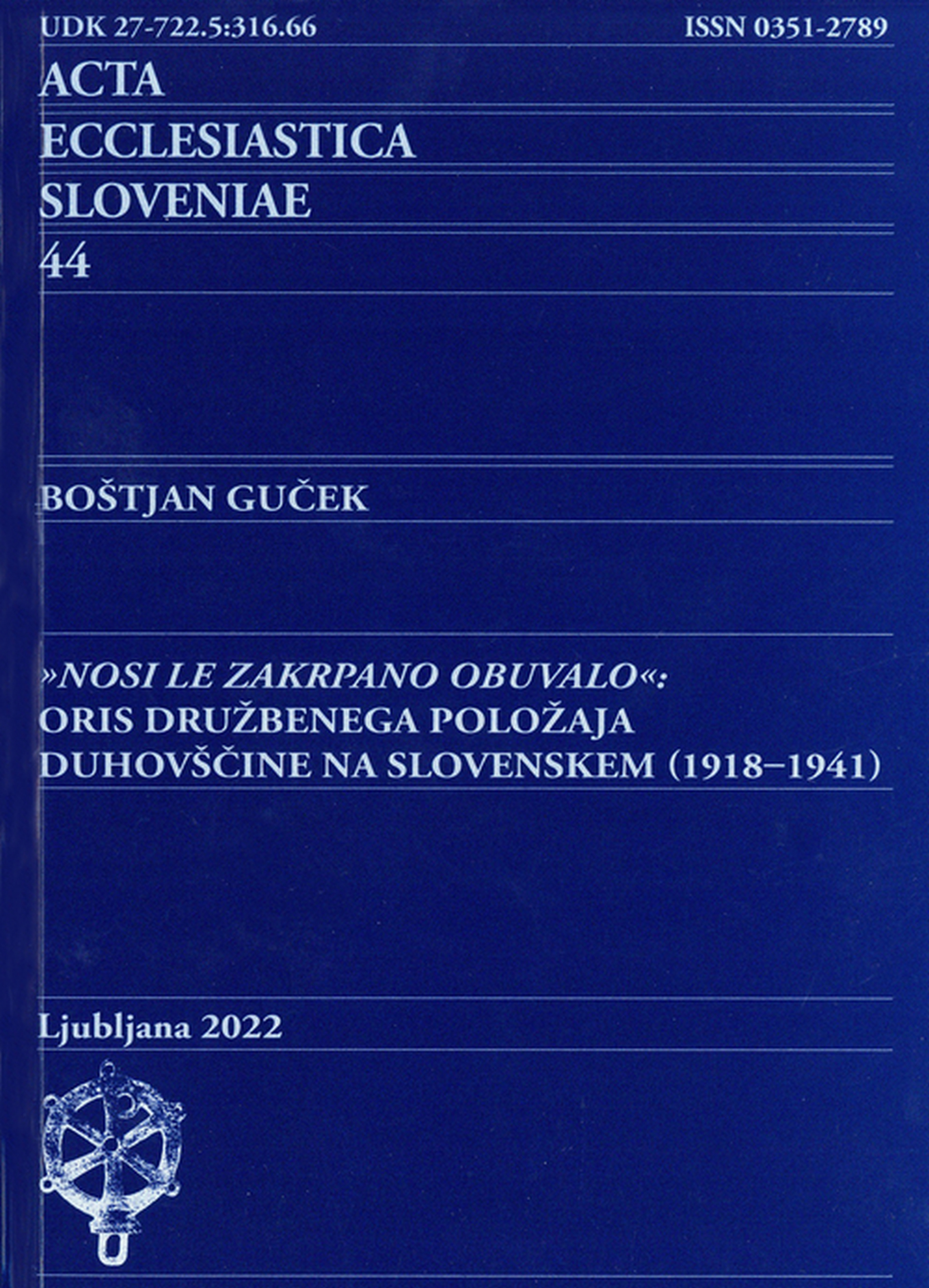 UDK 27-722.5:316.66 ISSN 0351-2789

ACTA
ECCLESIASTICA
SLOVENIAE
44

BOŠTJAN GUČEK

»NOSI LE ZAKRPANO OBUVALO«:
ORIS DRUŽBENEGA POLOŽAJA DUHOVŠČINE NA SLOVENSKEM (1918–1941)

Ljubljana 2022